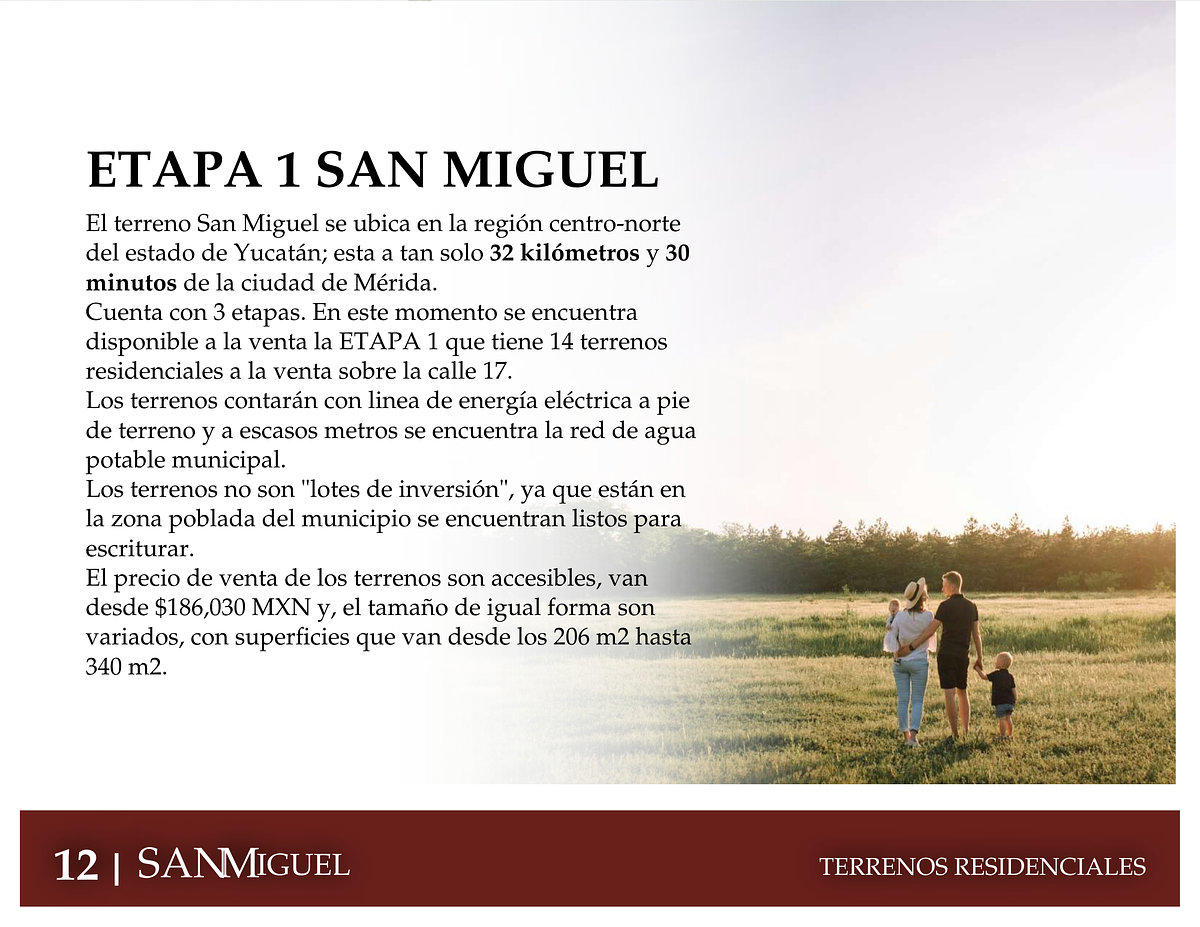 ETAPA 1 SAN MIGUEL

El terreno San Miguel se ubica en la región centro-norte del estado de Yucatán; esta a tan solo 32 kilómetros y 30 minutos de la ciudad de Mérida.

Cuenta con 3 etapas. En este momento se encuentra disponible a la venta la ETAPA 1 que tiene 14 terrenos residenciales a la venta sobre la calle 17.

Los terrenos contarán con linea de energía eléctrica a pie de terreno y a escasos metros se encuentra la red de agua potable municipal.

Los terrenos no son "lotes de inversión", ya que están en la zona poblada del municipio se encuentran listos para escriturar.

El precio de venta de los terrenos son accesibles, van desde $186,030 MXN y, el tamaño de igual forma son variados, con superficies que van desde los 206 m2 hasta 340 m2.

12 | SANMIGUEL

TERRENOS RESIDENCIALES